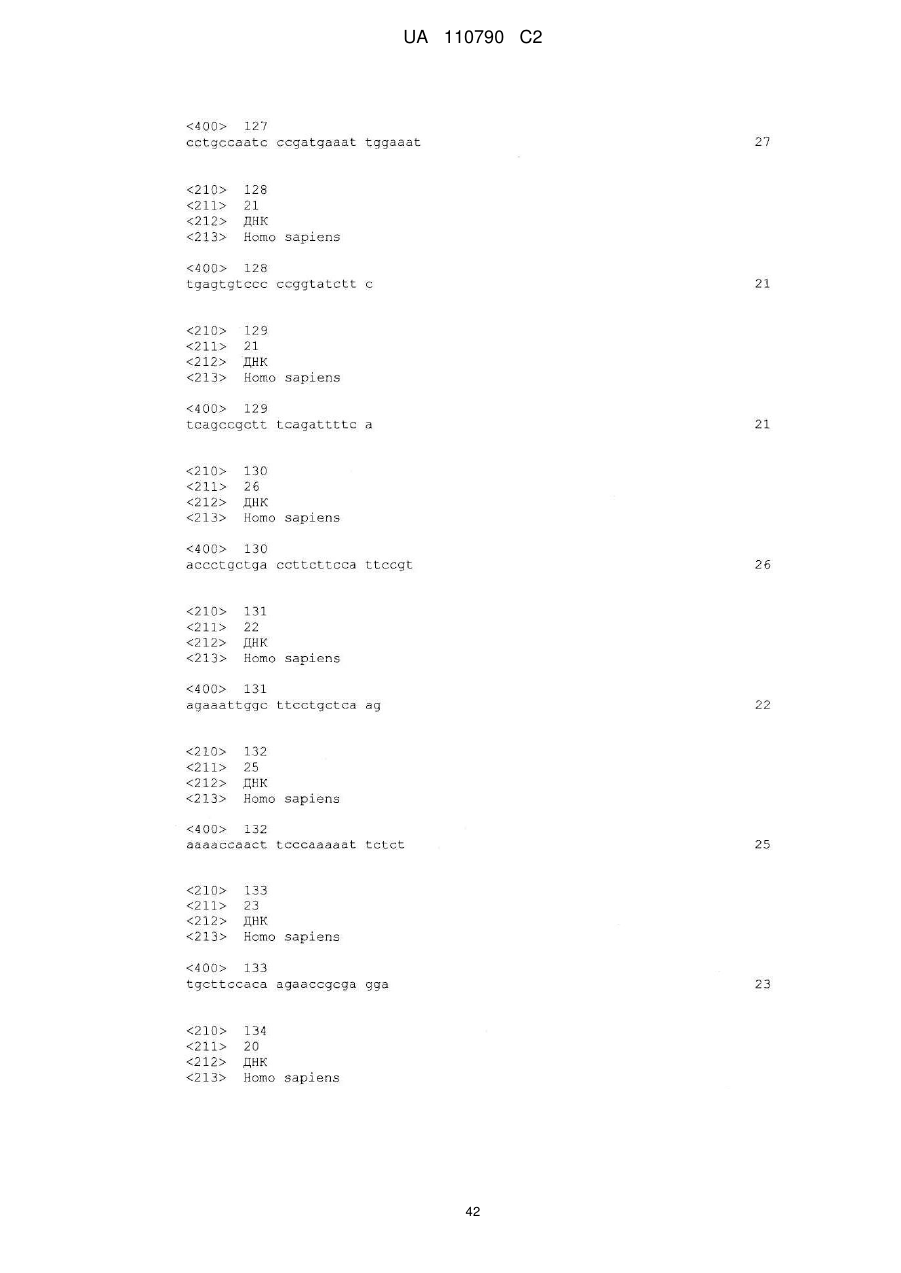 UA 110790 C2

<400> 127
cctgccaatc ccgatgaaat tggaaat 27

<210> 128
<211> 21
<212> ДНК
<213> Homo sapiens

<400> 128
tgagtgtccc ccggtatctt c 21

<210> 129
<211> 21
<212> ДНК
<213> Homo sapiens

<400> 129
tcagccgctt tcagattttc a 21

<210> 130
<211> 26
<212> ДНК
<213> Homo sapiens

<400> 130
accctgctga ccttcttcca ttccgt 26

<210> 131
<211> 22
<212> ДНК
<213> Homo sapiens

<400> 131
agaaattggc ttcctgctca ag 22

<210> 132
<211> 25
<212> ДНК
<213> Homo sapiens

<400> 132
aaaaccaact tcccaaaaat tctct 25

<210> 133
<211> 23
<212> ДНК
<213> Homo sapiens

<400> 133
tgcttccaca agaaccgcga gga 23

<210> 134
<211> 20
<212> ДНК
<213> Homo sapiens

42